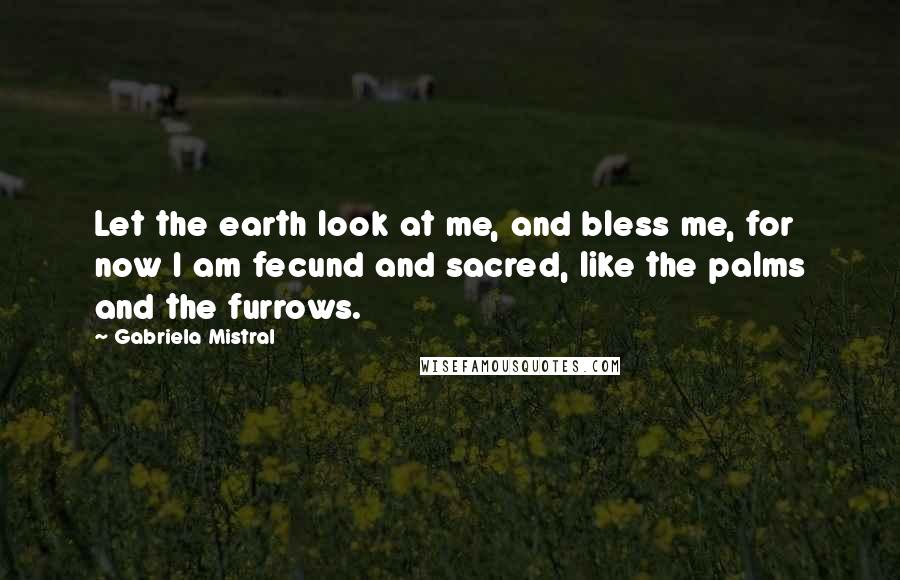 Let the earth look at me, and bless me, for now I am fecund and sacred, like the palms and the furrows.

~ Gabriela Mistral

WISEFAMOUSQUOTES.COM